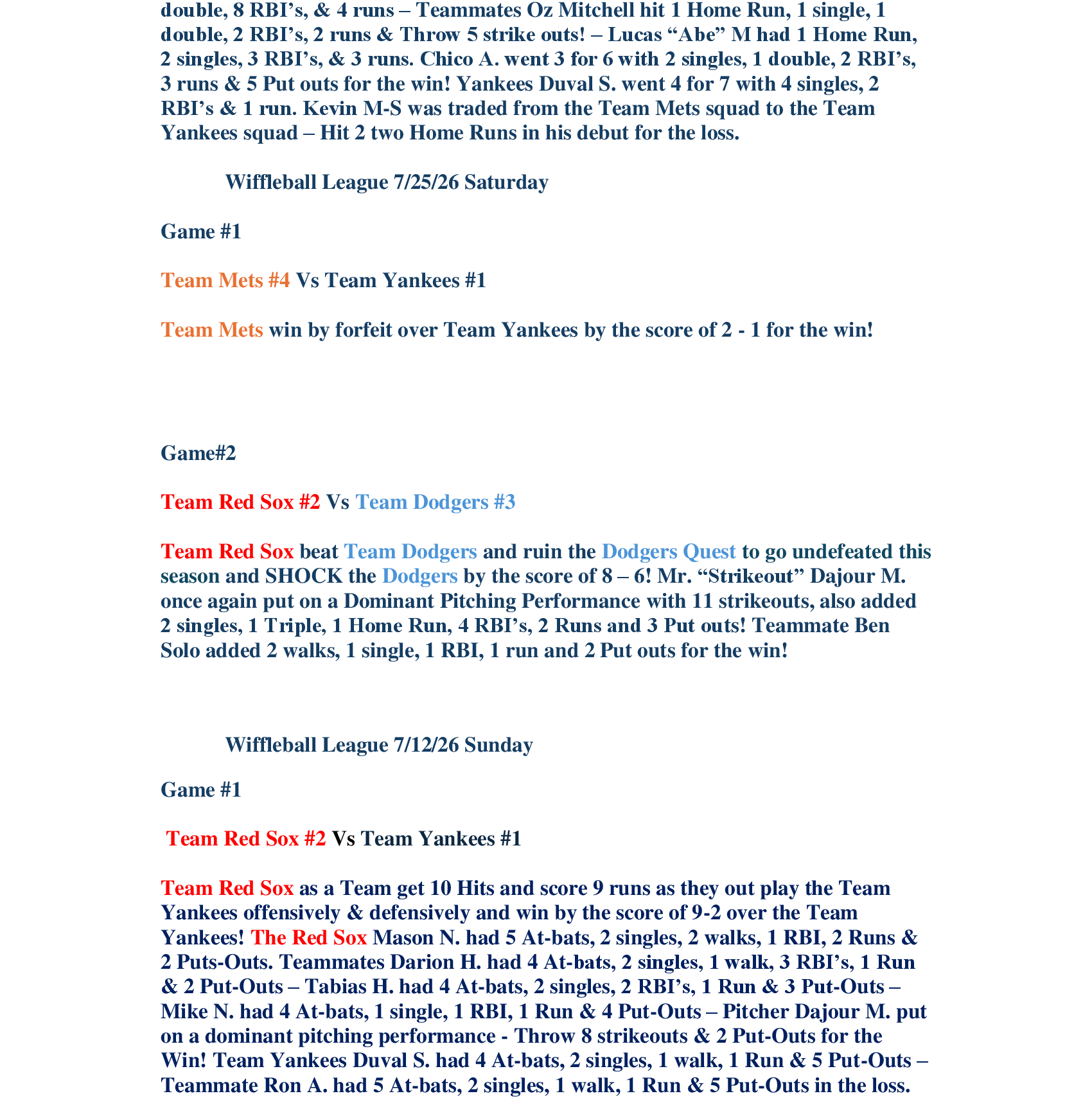 double, 8 RBI's, & 4 runs – Teammates Oz Mitchell hit 1 Home Run, 1 single, 1 double, 2 RBI's, 2 runs & Throw 5 strike outs! – Lucas "Abe" M had 1 Home Run, 2 singles, 3 RBI's, & 3 runs. Chico A. went 3 for 6 with 2 singles, 1 double, 2 RBI's, 3 runs & 5 Put outs for the win! Yankees Duval S. went 4 for 7 with 4 singles, 2 RBI's & 1 run. Kevin M-S was traded from the Team Mets squad to the Team Yankees squad – Hit 2 two Home Runs in his debut for the loss.

Wiffleball League 7/25/26 Saturday

Game #1

Team Mets #4 Vs Team Yankees #1

Team Mets win by forfeit over Team Yankees by the score of 2 - 1 for the win!

Game#2

Team Red Sox #2 Vs Team Dodgers #3

Team Red Sox beat Team Dodgers and ruin the Dodgers Quest to go undefeated this season and SHOCK the Dodgers by the score of 8 – 6! Mr. "Strikeout" Dajour M. once again put on a Dominant Pitching Performance with 11 strikeouts, also added 2 singles, 1 Triple, 1 Home Run, 4 RBI's, 2 Runs and 3 Put outs! Teammate Ben Solo added 2 walks, 1 single, 1 RBI, 1 run and 2 Put outs for the win!

Wiffleball League 7/12/26 Sunday

Game #1

Team Red Sox #2 Vs Team Yankees #1

Team Red Sox as a Team get 10 Hits and score 9 runs as they out play the Team Yankees offensively & defensively and win by the score of 9-2 over the Team Yankees! The Red Sox Mason N. had 5 At-bats, 2 singles, 2 walks, 1 RBI, 2 Runs & 2 Puts-Outs. Teammates Darion H. had 4 At-bats, 2 singles, 1 walk, 3 RBI's, 1 Run & 2 Put-Outs – Tabias H. had 4 At-bats, 2 singles, 2 RBI's, 1 Run & 3 Put-Outs – Mike N. had 4 At-bats, 1 single, 1 RBI, 1 Run & 4 Put-Outs – Pitcher Dajour M. put on a dominant pitching performance - Throw 8 strikeouts & 2 Put-Outs for the Win! Team Yankees Duval S. had 4 At-bats, 2 singles, 1 walk, 1 Run & 5 Put-Outs – Teammate Ron A. had 5 At-bats, 2 singles, 1 walk, 1 Run & 5 Put-Outs in the loss.